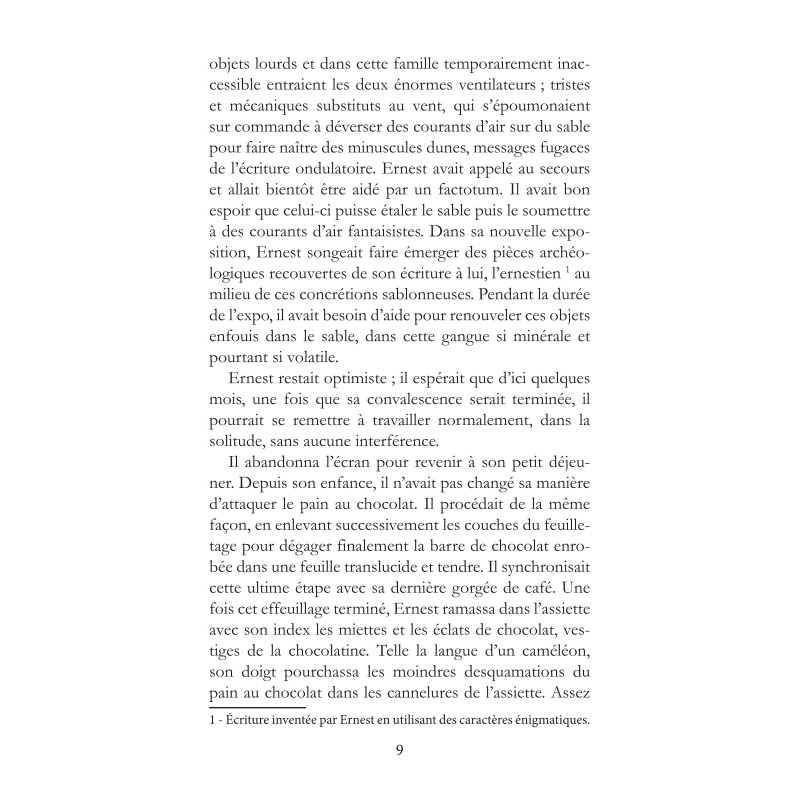 objets lourds et dans cette famille temporairement inaccessible entraient les deux énormes ventilateurs ; tristes et mécaniques substituts au vent, qui s'époumonaient sur commande à déverser des courants d'air sur du sable pour faire naître des minuscules dunes, messages fugaces de l'écriture ondulatoire. Ernest avait appelé au secours et allait bientôt être aidé par un factotum. Il avait bon espoir que celui-ci puisse étaler le sable puis le soumettre à des courants d'air fantaisistes. Dans sa nouvelle exposition, Ernest songeait faire émerger des pièces archéologiques recouvertes de son écriture à lui, l'ernestien $^{1}$ au milieu de ces concrétions sablonneuses. Pendant la durée de l'expo, il avait besoin d'aide pour renouveler ces objets enfouis dans le sable, dans cette gangue si minérale et pourtant si volatile.

Ernest restait optimiste ; il espérait que d'ici quelques mois, une fois que sa convalescence serait terminée, il pourrait se remettre à travailler normalement, dans la solitude, sans aucune interférence.

Il abandonna l'écran pour revenir à son petit déjeuner. Depuis son enfance, il n'avait pas changé sa manière d'attaquer le pain au chocolat. Il procédait de la même façon, en enlevant successivement les couches du feuilletage pour dégager finalement la barre de chocolat enrobée dans une feuille translucide et tendre. Il synchronisait cette ultime étape avec sa dernière gorgée de café. Une fois cet effeuillage terminé, Ernest ramassa dans l'assiette avec son index les miettes et les éclats de chocolat, vestiges de la chocolatine. Telle la langue d'un caméléon, son doigt pourchassa les moindres desquamations du pain au chocolat dans les cannelures de l'assiette. Assez

1 - Écriture inventée par Ernest en utilisant des caractères énigmatiques.

9